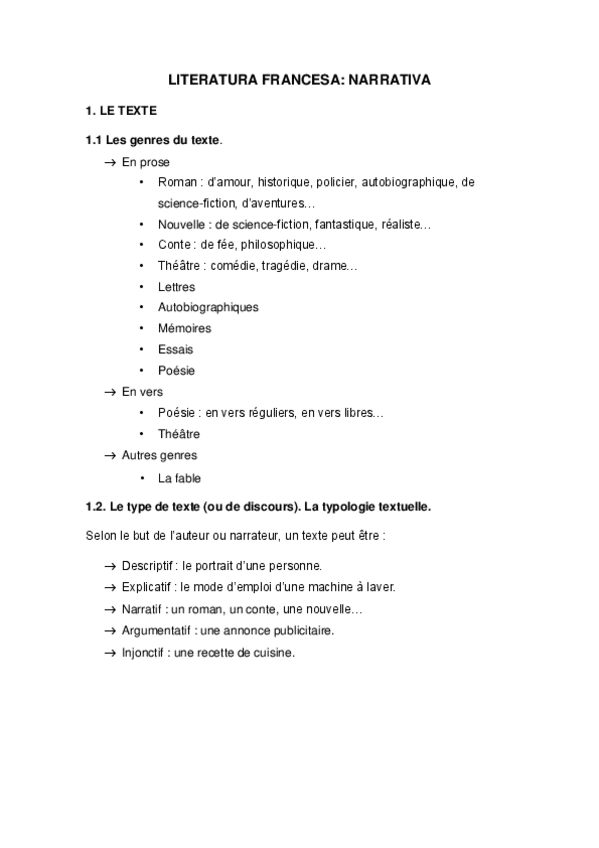 LITERATURA FRANCESA: NARRATIVA

1. LE TEXTE

1.1 Les genres du texte.

→ En prose
• Roman : d'amour, historique, policier, autobiographique, de science-fiction, d'aventures…
• Nouvelle : de science-fiction, fantastique, réaliste…
• Conte : de fée, philosophique…
• Théâtre : comédie, tragédie, drame…
• Lettres
• Autobiographiques
• Mémoires
• Essais
• Poésie

→ En vers
• Poésie : en vers réguliers, en vers libres…
• Théâtre

→ Autres genres
• La fable

1.2. Le type de texte (ou de discours). La typologie textuelle.

Selon le but de l'auteur ou narrateur, un texte peut être :

→ Descriptif : le portrait d'une personne.
→ Explicatif : le mode d'emploi d'une machine à laver.
→ Narratif : un roman, un conte, une nouvelle…
→ Argumentatif : une annonce publicitaire.
→ Injonctif : une recette de cuisine.